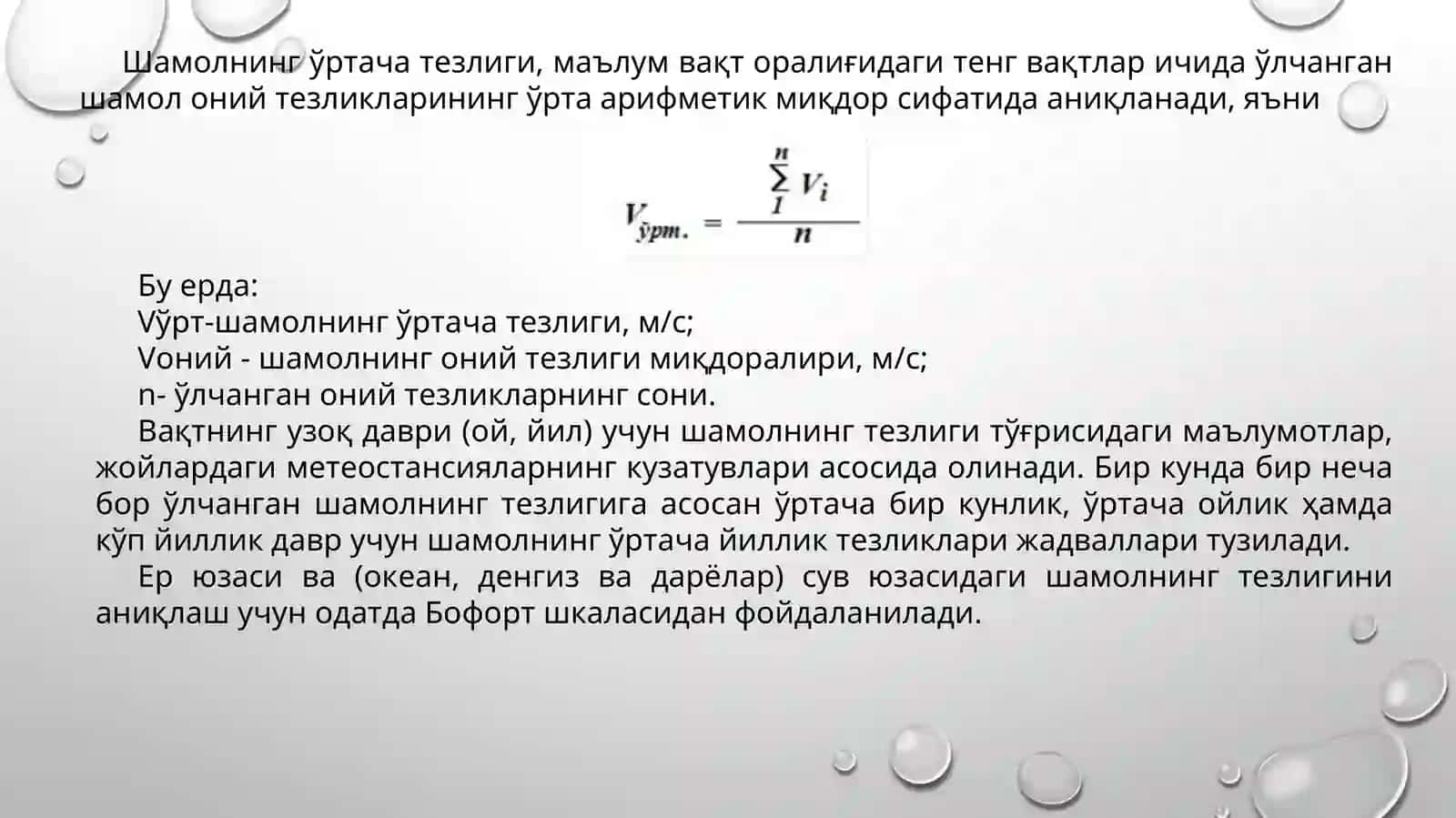 Шамолнинг ўртача тезлиги, маълум вақт оралиғидаги тенг вақтлар ичида ўлчанган шамол оний тезликларининг ўрта арифметик миқдор сифатида аниқланади, яъни

$V_{ўрт.} = \frac{\sum_{1}^{n} V_i}{n}$

Бу ерда:
Vўрт-шамолнинг ўртача тезлиги, м/с;
Vоний - шамолнинг оний тезлиги миқдоралири, м/с;
n- ўлчанган оний тезликларнинг сони.

Вақтнинг узоқ даври (ой, йил) учун шамолнинг тезлиги тўғрисидаги маълумотлар, жойлардаги метеостансияларнинг кузатувлари асосида олинади. Бир кунда бир неча бор ўлчанган шамолнинг тезлигига асосан ўртача бир кунлик, ўртача ойлик ҳамда кўп йиллик давр учун шамолнинг ўртача йиллик тезликлари жадваллари тузилади.

Ер юзаси ва (океан, денгиз ва дарёлар) сув юзасидаги шамолнинг тезлигини аниқлаш учун одатда Бофорт шкаласидан фойдаланилади.